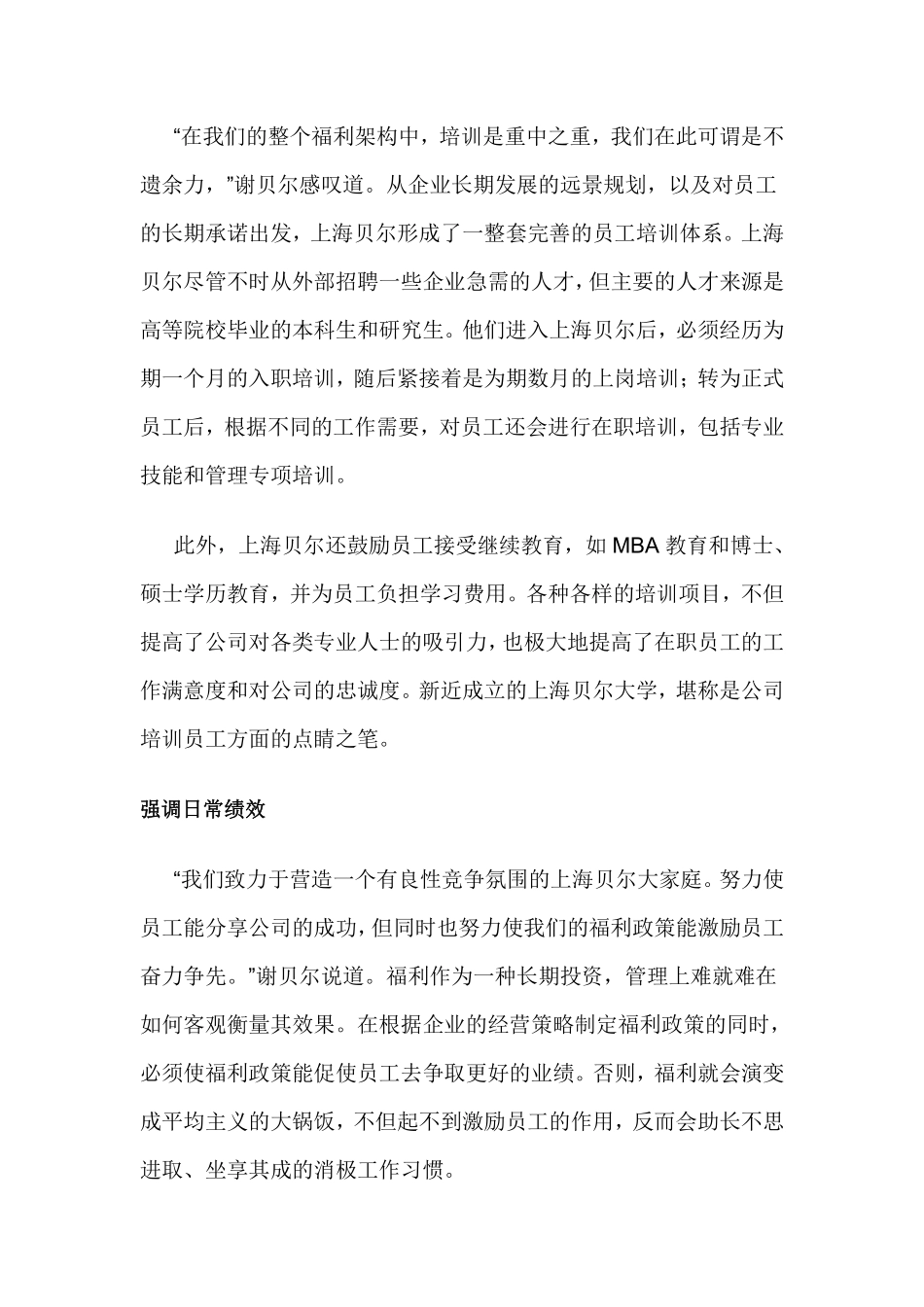 “在我们的整个福利架构中，培训是重中之重，我们在此可谓是不遗余力，”谢贝尔感叹道。从企业长期发展的远景规划，以及对员工的长期承诺出发，上海贝尔形成了一整套完善的员工培训体系。上海贝尔尽管不时从外部招聘一些企业急需的人才，但主要的人才来源是高等院校毕业的本科生和研究生。他们进入上海贝尔后，必须经历为期一个月的入职培训，随后紧接着是为期数月的上岗培训；转为正式员工后，根据不同的工作需要，对员工还会进行在职培训，包括专业技能和管理专项培训。

此外，上海贝尔还鼓励员工接受继续教育，如 MBA 教育和博士、硕士学历教育，并为员工负担学习费用。各种各样的培训项目，不但提高了公司对各类专业人士的吸引力，也极大地提高了在职员工的工作满意度和对公司的忠诚度。新近成立的上海贝尔大学，堪称是公司培训员工方面的点睛之笔。

强调日常绩效

“我们致力于营造一个有良性竞争氛围的上海贝尔大家庭。努力使员工能分享公司的成功，但同时也努力使我们的福利政策能激励员工奋力争先。”谢贝尔说道。福利作为一种长期投资，管理上难就难在如何客观衡量其效果。在根据企业的经营策略制定福利政策的同时，必须使福利政策能促使员工去争取更好的业绩。否则，福利就会演变成平均主义的大锅饭，不但起不到激励员工的作用，反而会助长不思进取、坐享其成的消极工作习惯。